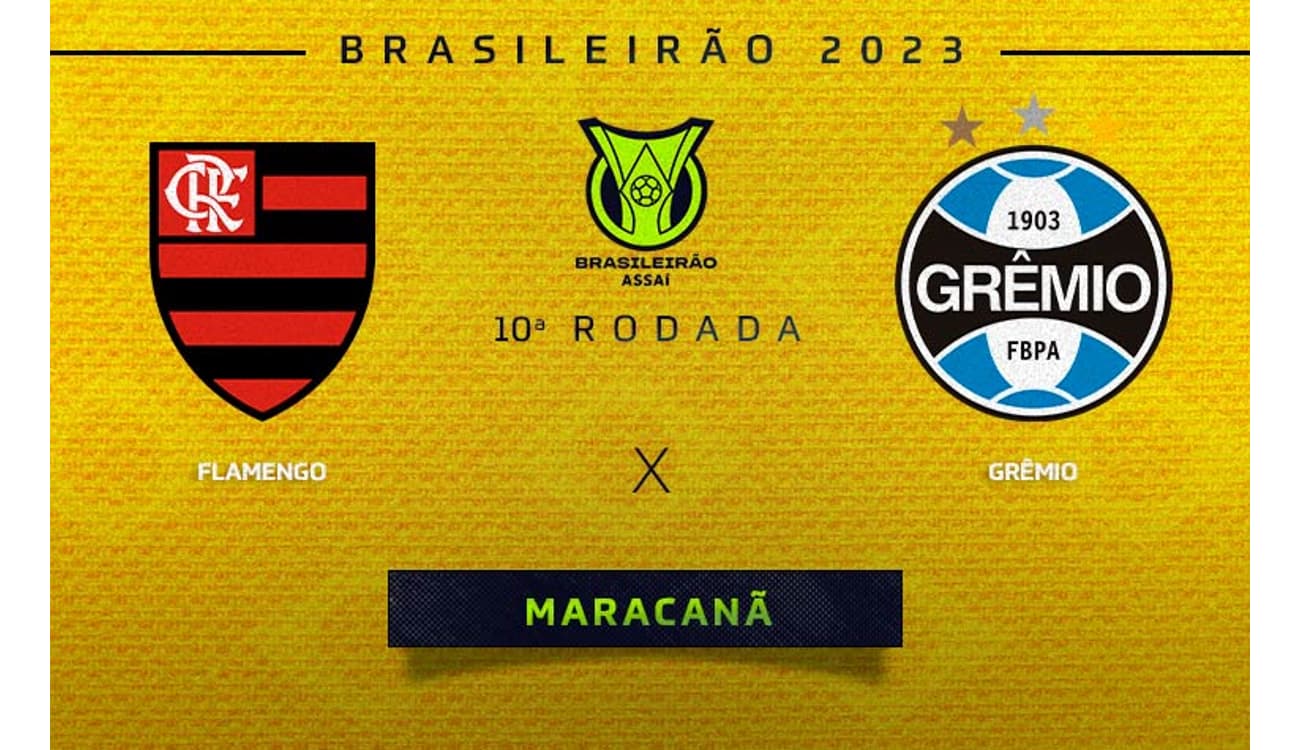 BRASILEIRÃO 2023

CRF

BRASILEIRÃO ASSAÍ

10ª RODADA

1903
GRÊMIO
FBPA

FLAMENGO

X

GRÊMIO

MARACANÃ